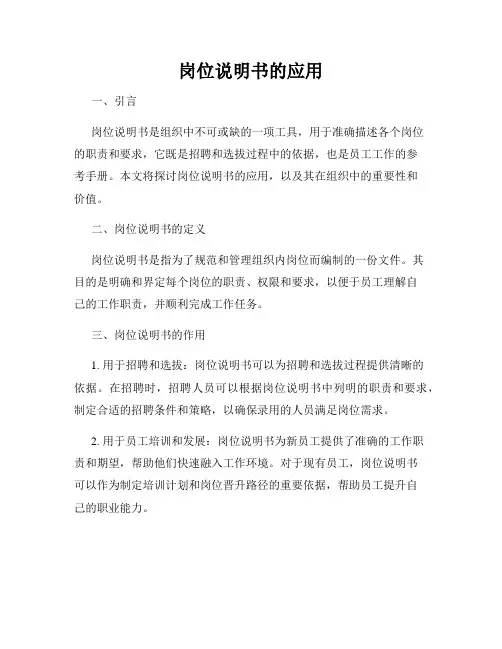 岗位说明书的应用

一、引言

岗位说明书是组织中不可或缺的一项工具，用于准确描述各个岗位的职责和要求，它既是招聘和选拔过程中的依据，也是员工工作的参考手册。本文将探讨岗位说明书的应用，以及其在组织中的重要性和价值。

二、岗位说明书的定义

岗位说明书是指为了规范和管理组织内岗位而编制的一份文件。其目的是明确和界定每个岗位的职责、权限和要求，以便于员工理解自己的工作职责，并顺利完成工作任务。

三、岗位说明书的作用

1. 用于招聘和选拔：岗位说明书可以为招聘和选拔过程提供清晰的依据。在招聘时，招聘人员可以根据岗位说明书中列明的职责和要求，制定合适的招聘条件和策略，以确保录用的人员满足岗位需求。

2. 用于员工培训和发展：岗位说明书为新员工提供了准确的工作职责和期望，帮助他们快速融入工作环境。对于现有员工，岗位说明书可以作为制定培训计划和岗位晋升路径的重要依据，帮助员工提升自己的职业能力。